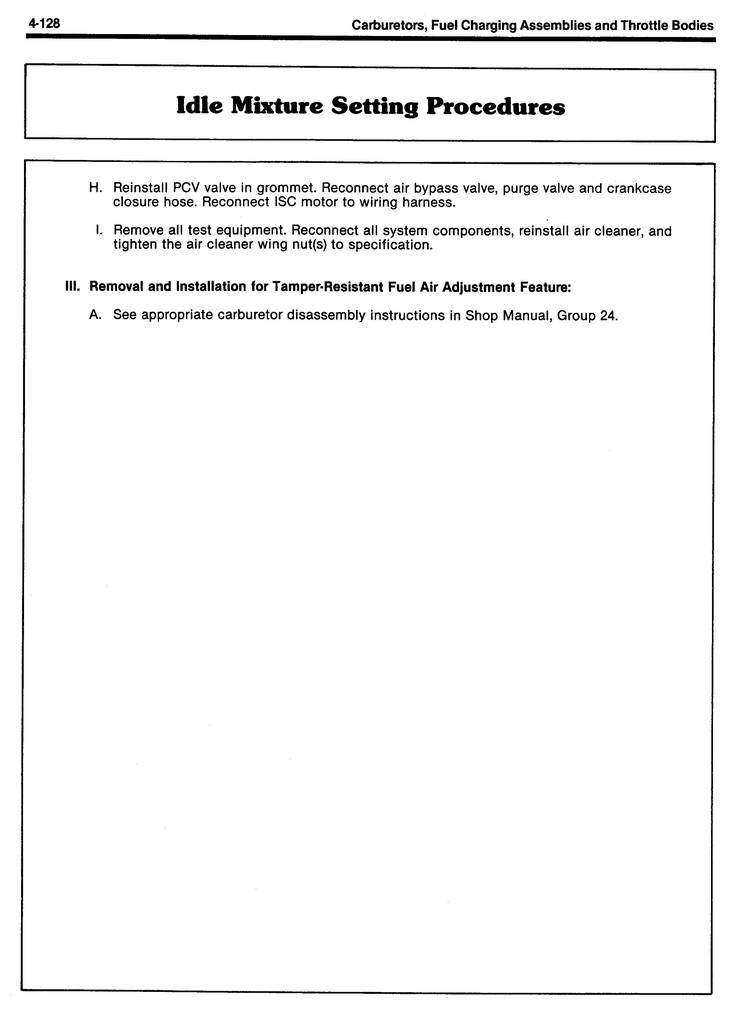 4-128

Carburetors, Fuel Charging Assemblies and Throttle Bodies

Idle Mixture Setting Procedures

H. Reinstall PCV valve in grommet. Reconnect air bypass valve, purge valve and crankcase closure hose. Reconnect ISC motor to wiring harness.

I. Remove all test equipment. Reconnect all system components, reinstall air cleaner, and tighten the air cleaner wing nut(s) to specification.

III. Removal and Installation for Tamper-Resistant Fuel Air Adjustment Feature:

A. See appropriate carburetor disassembly instructions in Shop Manual, Group 24.